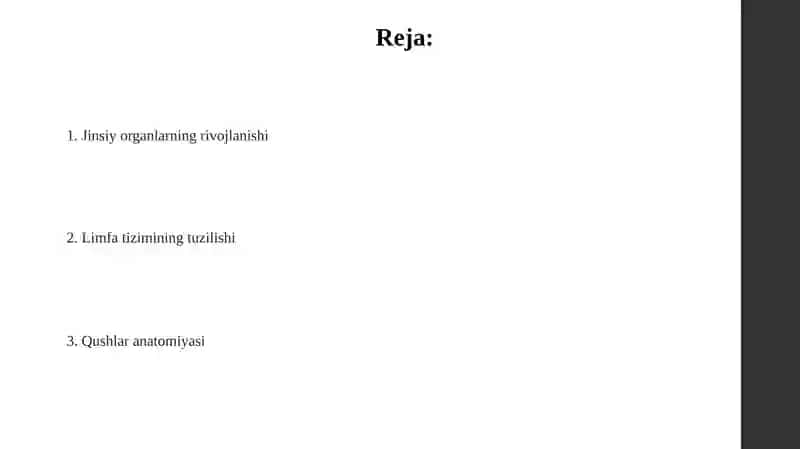 Reja:

1. Jinsiy organlarning rivojlanishi

2. Limfa tizimining tuzilishi

3. Qushlar anatomiyasi